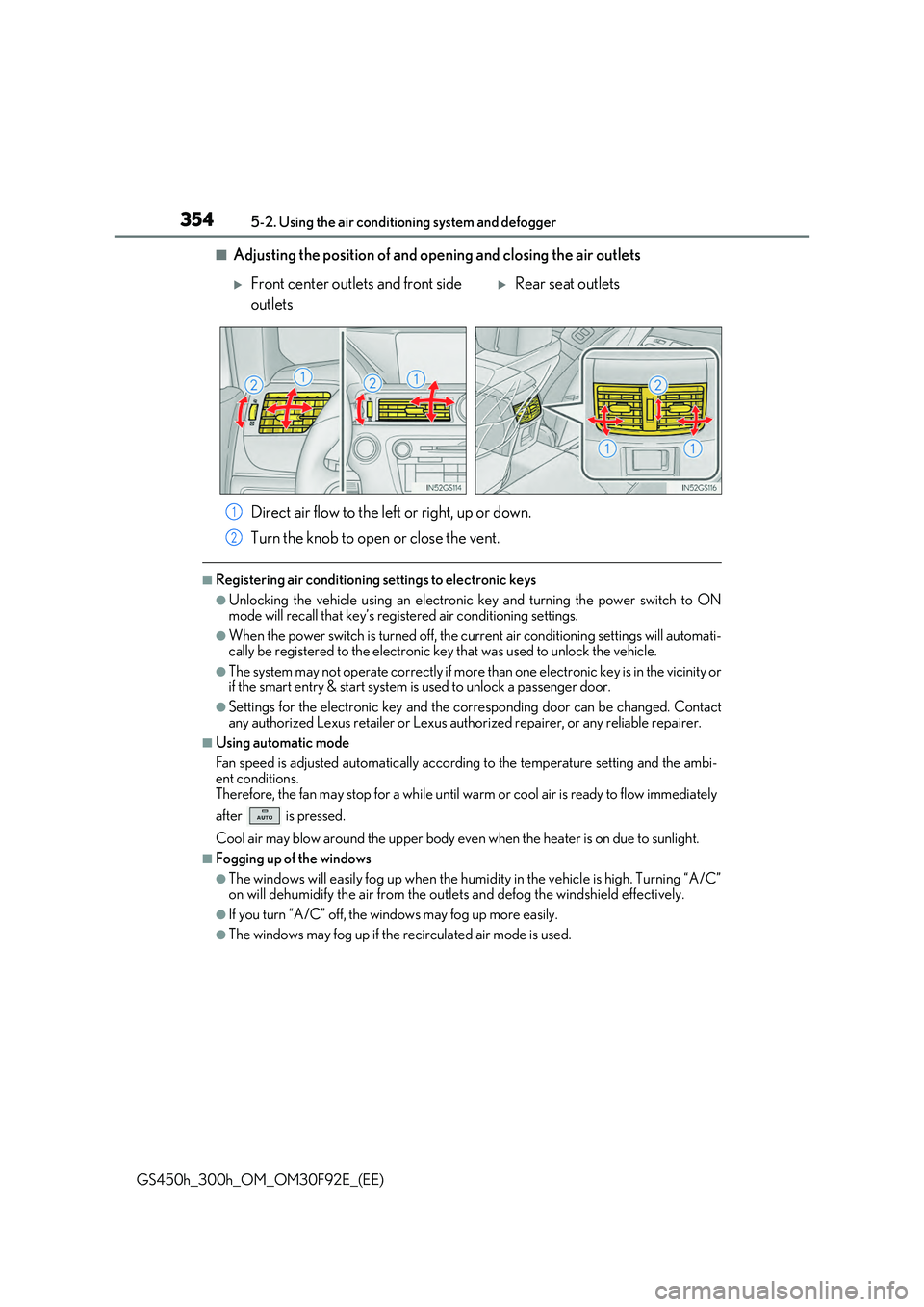 354 5-2. Using the air conditioning system and defogger

■ Adjusting the position of and opening and closing the air outlets

▶ Front center outlets and front side outlets

▶ Rear seat outlets

2 1 2 1

IN52GS114

2

1 1

IN52GS116

1 Direct air flow to the left or right, up or down.

2 Turn the knob to open or close the vent.

■ Registering air conditioning settings to electronic keys

● Unlocking the vehicle using an electronic key and turning the power switch to ON mode will recall that key's registered air conditioning settings.

● When the power switch is turned off, the current air conditioning settings will automatically be registered to the electronic key that was used to unlock the vehicle.

● The system may not operate correctly if more than one electronic key is in the vicinity or if the smart entry & start system is used to unlock a passenger door.

● Settings for the electronic key and the corresponding door can be changed. Contact any authorized Lexus retailer or Lexus authorized repairer, or any reliable repairer.

■ Using automatic mode

Fan speed is adjusted automatically according to the temperature setting and the ambient conditions.
Therefore, the fan may stop for a while until warm or cool air is ready to flow immediately after AUTO is pressed.

Cool air may blow around the upper body even when the heater is on due to sunlight.

■ Fogging up of the windows

● The windows will easily fog up when the humidity in the vehicle is high. Turning "A/C" on will dehumidify the air from the outlets and defog the windshield effectively.

● If you turn "A/C" off, the windows may fog up more easily.

● The windows may fog up if the recirculated air mode is used.

GS450h_300h_OM_OM30F92E_(EE)

carmanualsonline.info